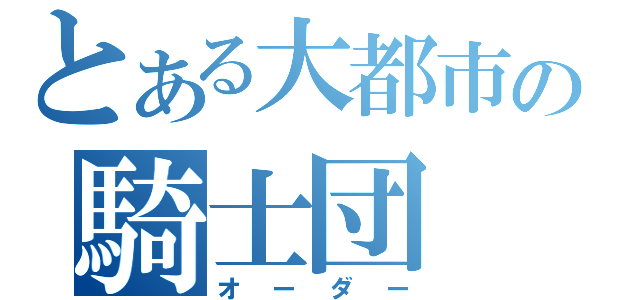 とある大都市の
騎士団
オーダー